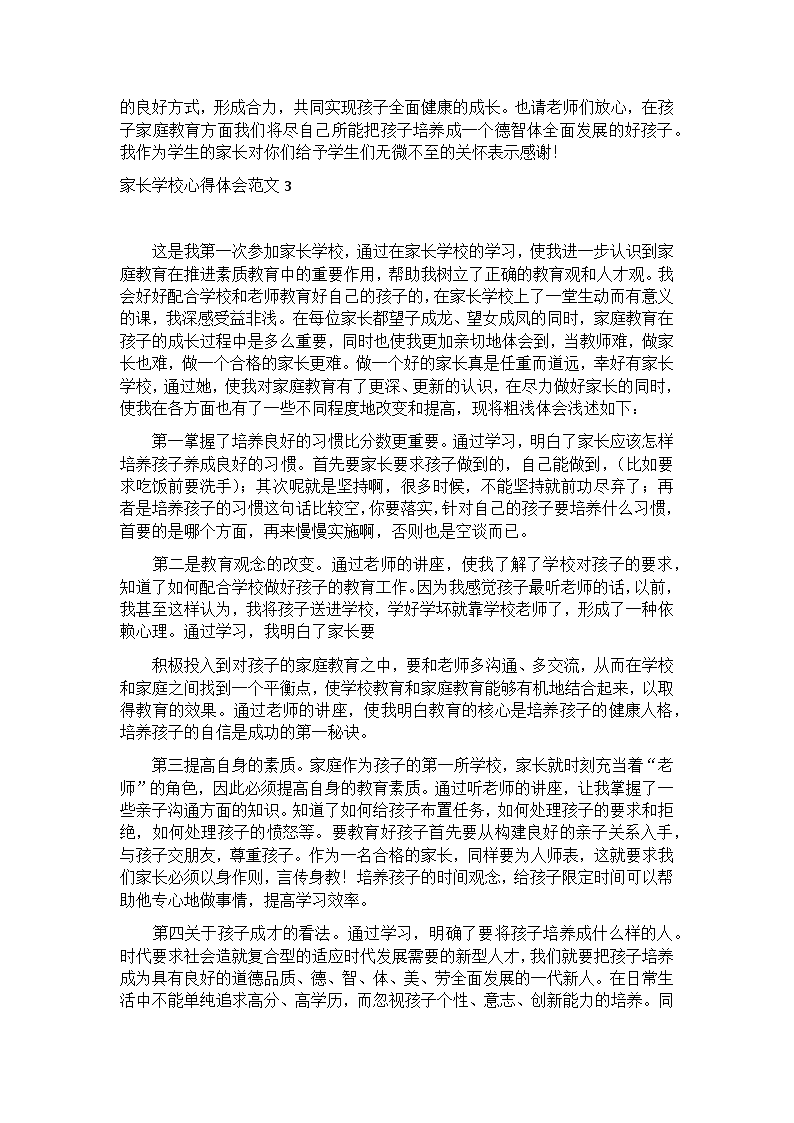 的良好方式，形成合力，共同实现孩子全面健康的成长。也请老师们放心，在孩子家庭教育方面我们将尽自己所能把孩子培养成一个德智体全面发展的好孩子。我作为学生的家长对你们给予学生们无微不至的关怀表示感谢！

家长学校心得体会范文 3

这是我第一次参加家长学校，通过在家长学校的学习，使我进一步认识到家庭教育在推进素质教育中的重要作用，帮助我树立了正确的教育观和人才观。我会好好配合学校和老师教育好自己的孩子的，在家长学校上了一堂生动而有意义的课，我深感受益非浅。在每位家长都望子成龙、望女成凤的同时，家庭教育在孩子的成长过程中是多么重要，同时也使我更加亲切地体会到，当教师难，做家长也难，做一个合格的家长更难。做一个好的家长真是任重而道远，幸好有家长学校，通过她，使我对家庭教育有了更深、更新的认识，在尽力做好家长的同时，使我在各方面也有了一些不同程度地改变和提高，现将粗浅体会浅述如下：

第一掌握了培养良好的习惯比分数更重要。通过学习，明白了家长应该怎样培养孩子养成良好的习惯。首先要家长要求孩子做到的，自己能做到，（比如要求吃饭前要洗手）；其次呢就是坚持啊，很多时候，不能坚持就前功尽弃了；再者是培养孩子的习惯这句话比较空，你要落实，针对自己的孩子要培养什么习惯，首要的是哪个方面，再来慢慢实施啊，否则也是空谈而已。

第二是教育观念的改变。通过老师的讲座，使我了解了学校对孩子的要求，知道了如何配合学校做好孩子的教育工作。因为我感觉孩子最听老师的话，以前，我甚至这样认为，我将孩子送进学校，学好学坏就靠学校老师了，形成了一种依赖心理。通过学习，我明白了家长要

积极投入到对孩子的家庭教育之中，要和老师多沟通、多交流，从而在学校和家庭之间找到一个平衡点，使学校教育和家庭教育能够有机地结合起来，以取得教育的效果。通过老师的讲座，使我明白教育的核心是培养孩子的健康人格，培养孩子的自信是成功的第一秘诀。

第三提高自身的素质。家庭作为孩子的第一所学校，家长就时刻充当着“老师”的角色，因此必须提高自身的教育素质。通过听老师的讲座，让我掌握了一些亲子沟通方面的知识。知道了如何给孩子布置任务，如何处理孩子的要求和拒绝，如何处理孩子的愤怒等。要教育好孩子首先要从构建良好的亲子关系入手，与孩子交朋友，尊重孩子。作为一名合格的家长，同样要为人师表，这就要求我们家长必须以身作则，言传身教！培养孩子的时间观念，给孩子限定时间可以帮助他专心地做事情，提高学习效率。

第四关于孩子成才的看法。通过学习，明确了要将孩子培养成什么样的人。时代要求社会造就复合型的适应时代发展需要的新型人才，我们就要把孩子培养成为具有良好的道德品质、德、智、体、美、劳全面发展的一代新人。在日常生活中不能单纯追求高分、高学历，而忽视孩子个性、意志、创新能力的培养。同